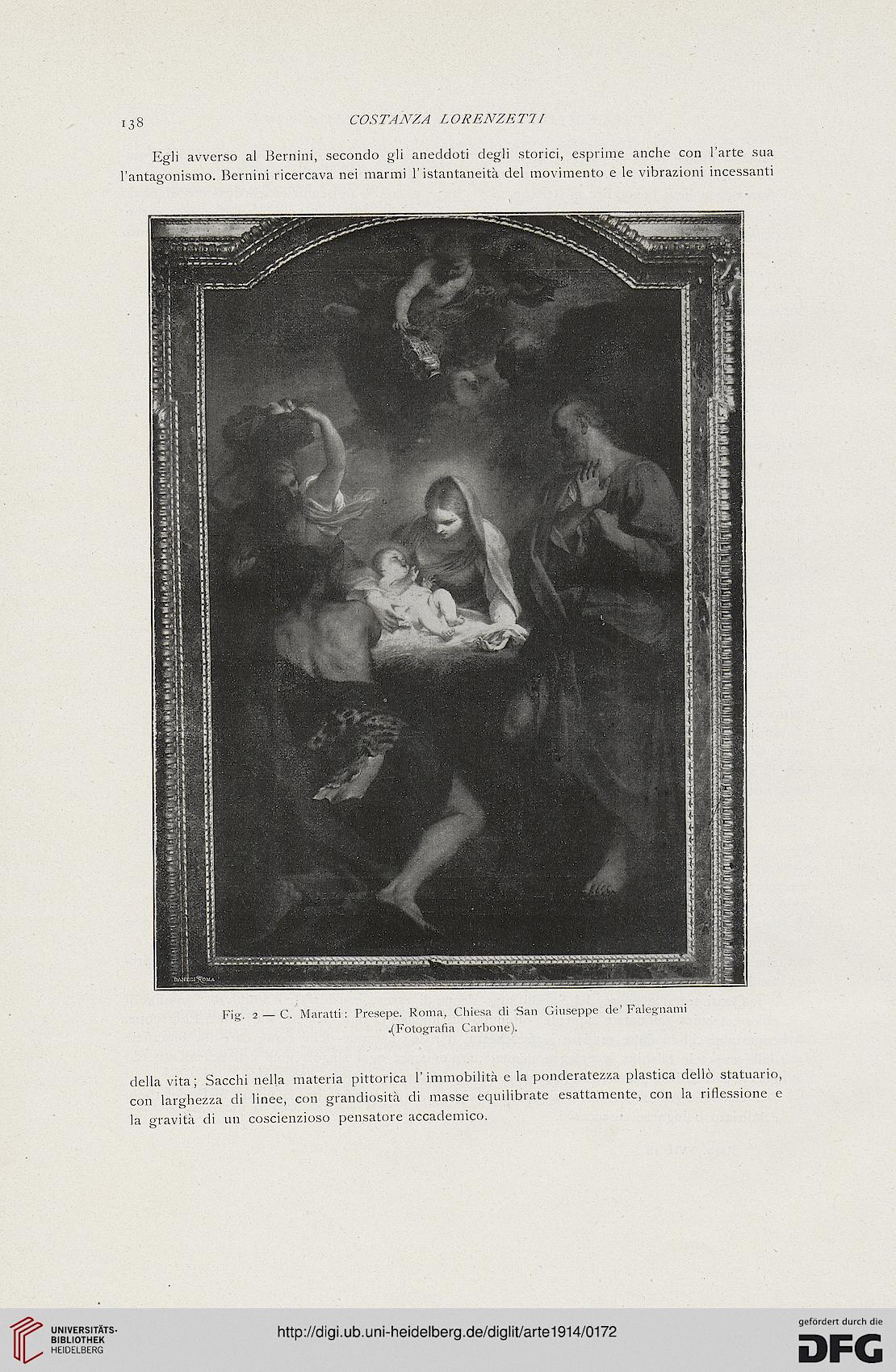 138 COSTANZA LORENZETTI

Egli avverso al Bernini, secondo gli aneddoti degli storici, esprime anche con l'arte sua l'antagonismo. Bernini ricercava nei marmi l'istantaneità del movimento e le vibrazioni incessanti

DANESI ROMA

Fig. 2 — C. Maratti: Presepe. Roma, Chiesa di San Giuseppe de' Falegnami (Fotografia Carbone).

della vita; Sacchi nella materia pittorica l'immobilità e la ponderatezza plastica dellò statuario, con larghezza di linee, con grandiosità di masse equilibrate esattamente, con la riflessione e la gravità di un coscienzioso pensatore accademico.

UNIVERSITÄTS-BIBLIOTHEK HEIDELBERG

http://digi.ub.uni-heidelberg.de/diglit/arte1914/0172

gefördert durch die DFG